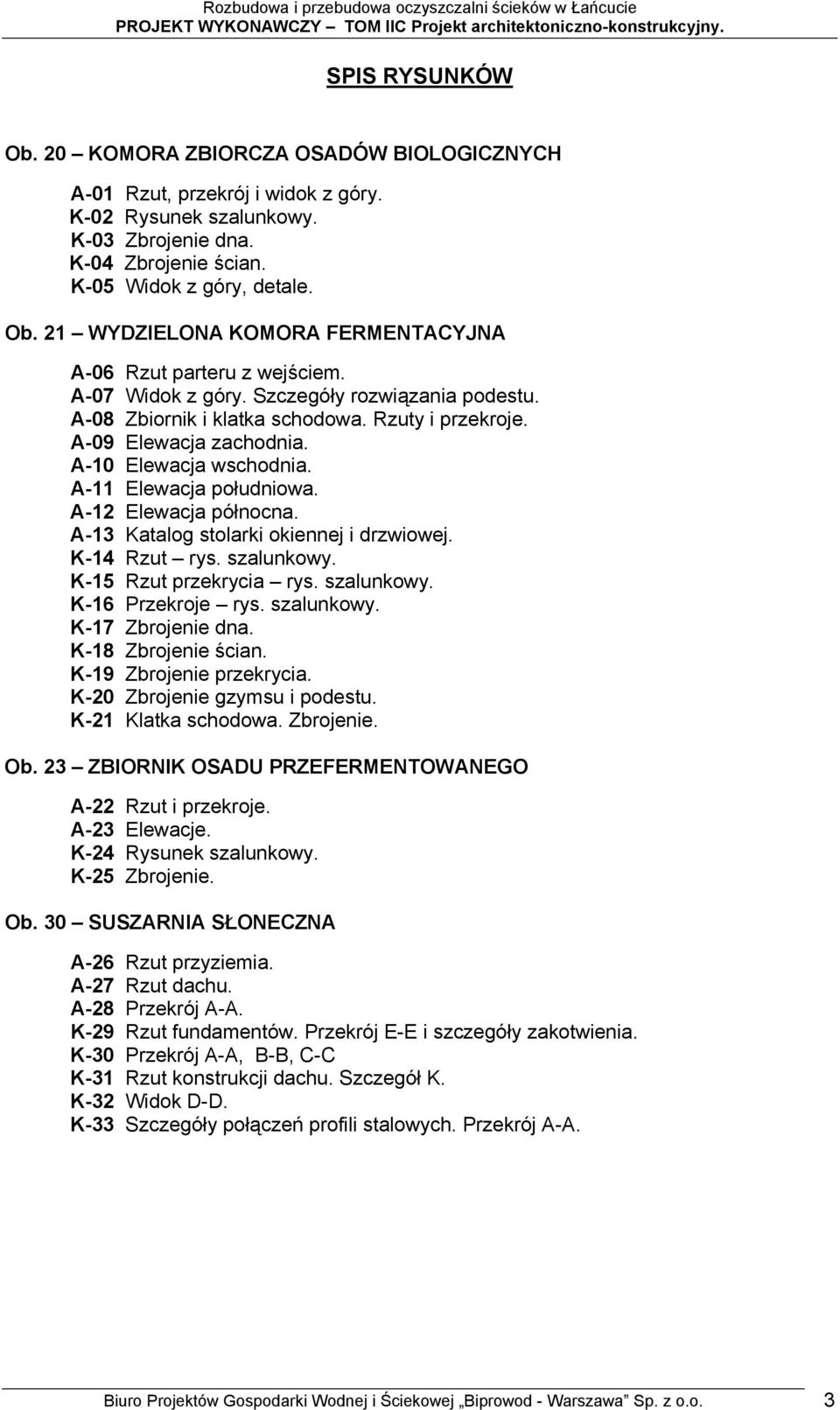 Rozbudowa i przebudowa oczyszczalni ścieków w Łańcucie
PROJEKT WYKONAWCZY – TOM IIC Projekt architektoniczno-konstrukcyjny.

SPIS RYSUNKÓW

Ob. 20 – KOMORA ZBIORCZA OSADÓW BIOLOGICZNYCH

A-01 Rzut, przekrój i widok z góry.
K-02 Rysunek szalunkowy.
K-03 Zbrojenie dna.
K-04 Zbrojenie ścian.
K-05 Widok z góry, detale.

Ob. 21 – WYDZIELONA KOMORA FERMENTACYJNA

A-06 Rzut parteru z wejściem.
A-07 Widok z góry. Szczegóły rozwiązania podestu.
A-08 Zbiornik i klatka schodowa. Rzuty i przekroje.
A-09 Elewacja zachodnia.
A-10 Elewacja wschodnia.
A-11 Elewacja południowa.
A-12 Elewacja północna.
A-13 Katalog stolarki okiennej i drzwiowej.
K-14 Rzut – rys. szalunkowy.
K-15 Rzut przekrycia – rys. szalunkowy.
K-16 Przekroje – rys. szalunkowy.
K-17 Zbrojenie dna.
K-18 Zbrojenie ścian.
K-19 Zbrojenie przekrycia.
K-20 Zbrojenie gzymsu i podestu.
K-21 Klatka schodowa. Zbrojenie.

Ob. 23 – ZBIORNIK OSADU PRZEFERMENTOWANEGO

A-22 Rzut i przekroje.
A-23 Elewacje.
K-24 Rysunek szalunkowy.
K-25 Zbrojenie.

Ob. 30 – SUSZARNIA SŁONECZNA

A-26 Rzut przyziemia.
A-27 Rzut dachu.
A-28 Przekrój A-A.
K-29 Rzut fundamentów. Przekrój E-E i szczegóły zakotwienia.
K-30 Przekrój A-A, B-B, C-C
K-31 Rzut konstrukcji dachu. Szczegół K.
K-32 Widok D-D.
K-33 Szczegóły połączeń profili stalowych. Przekrój A-A.

Biuro Projektów Gospodarki Wodnej i Ściekowej „Biprowod - Warszawa” Sp. z o.o. 3